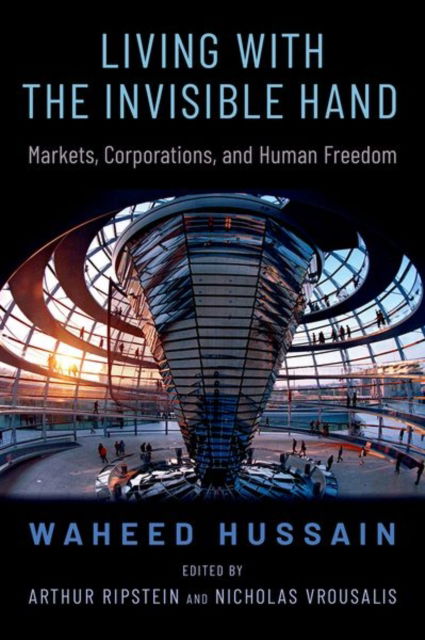 LIVING WITH THE INVISIBLE HAND

Markets, Corporations, and Human Freedom

WAHEED HUSSAIN

EDITED BY

ARTHUR RIPSTEIN AND NICHOLAS VROUSALIS